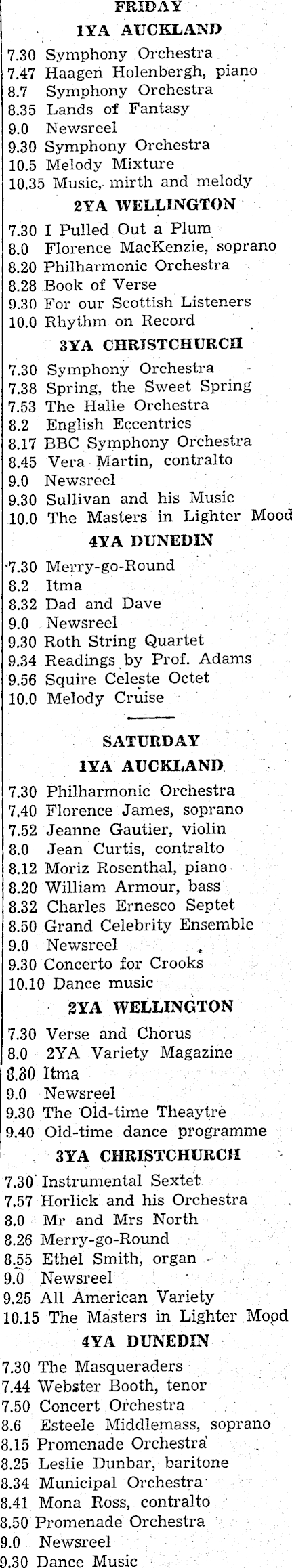 FRIDAY

1YA AUCKLAND

7.30 Symphony Orchestra
7.47 Haagen Holenbergh, piano
8.7 Symphony Orchestra
8.35 Lands of Fantasy
9.0 Newsreel
9.30 Symphony Orchestra
10.5 Melody Mixture
10.35 Music, mirth and melody

2YA WELLINGTON

7.30 I Pulled Out a Plum
8.0 Florence MacKenzie, soprano
8.20 Philharmonic Orchestra
8.28 Book of Verse
9.30 For our Scottish Listeners
10.0 Rhythm on Record

3YA CHRISTCHURCH

7.30 Symphony Orchestra
7.38 Spring, the Sweet Spring
7.53 The Halle Orchestra
8.2 English Eccentrics
8.17 BBC Symphony Orchestra
8.45 Vera Martin, contralto
9.0 Newsreel
9.30 Sullivan and his Music
10.0 The Masters in Lighter Mood

4YA DUNEDIN

7.30 Merry-go-Round
8.2 Itma
8.32 Dad and Dave
9.0 Newsreel
9.30 Roth String Quartet
9.34 Readings by Prof. Adams
9.56 Squire Celeste Octet
10.0 Melody Cruise

SATURDAY

1YA AUCKLAND

7.30 Philharmonic Orchestra
7.40 Florence James, soprano
7.52 Jeanne Gautier, violin
8.0 Jean Curtis, contralto
8.12 Moriz Rosenthal, piano
8.20 William Armour, bass
8.32 Charles Ernesco Septet
8.50 Grand Celebrity Ensemble
9.0 Newsreel
9.30 Concerto for Crooks
10.10 Dance music

2YA WELLINGTON

7.30 Verse and Chorus
8.0 2YA Variety Magazine
8.30 Itma
9.0 Newsreel
9.30 The Old-time Theaytre
9.40 Old-time dance programme

3YA CHRISTCHURCH

7.30 Instrumental Sextet
7.57 Horlick and his Orchestra
8.0 Mr and Mrs North
8.26 Merry-go-Round
8.55 Ethel Smith, organ
9.0 Newsreel
9.25 All American Variety
10.15 The Masters in Lighter Mood

4YA DUNEDIN

7.30 The Masqueraders
7.44 Webster Booth, tenor
7.50 Concert Orchestra
8.6 Esteele Middlemass, soprano
8.15 Promenade Orchestra
8.25 Leslie Dunbar, baritone
8.34 Municipal Orchestra
8.41 Mona Ross, contralto
8.50 Promenade Orchestra
9.0 Newsreel
9.30 Dance Music